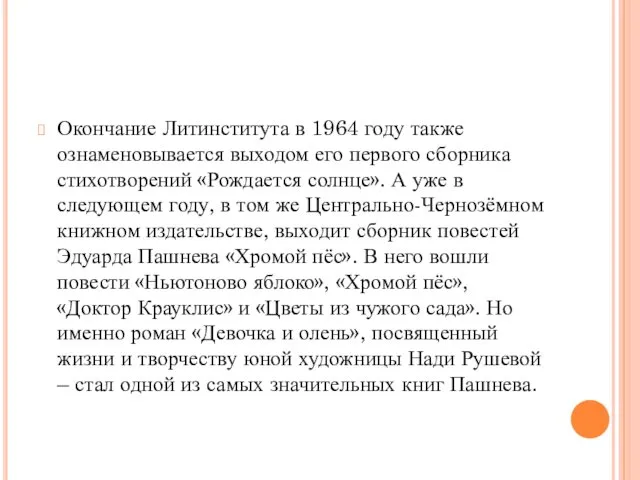 Окончание Литинститута в 1964 году также ознаменовывается выходом его первого сборника стихотворений «Рождается солнце». А уже в следующем году, в том же Центрально-Чернозёмном книжном издательстве, выходит сборник повестей Эдуарда Пашнева «Хромой пёс». В него вошли повести «Ньютоново яблоко», «Хромой пёс», «Доктор Крауклис» и «Цветы из чужого сада». Но именно роман «Девочка и олень», посвященный жизни и творчеству юной художницы Нади Рушевой – стал одной из самых значительных книг Пашнева.